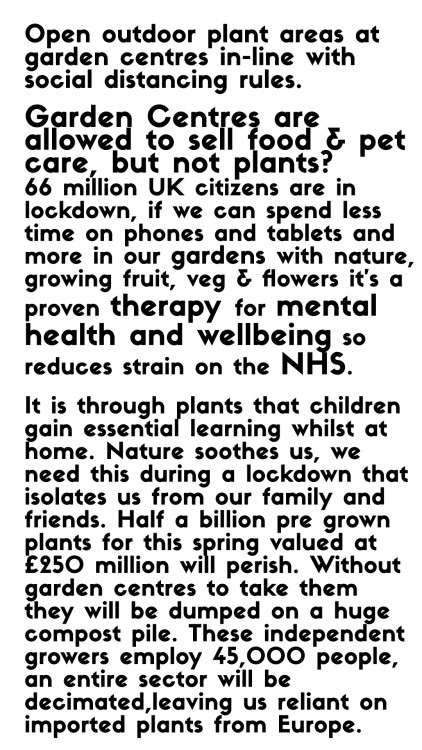 Open outdoor plant areas at garden centres in-line with social distancing rules.

Garden Centres are allowed to sell food & pet care, but not plants?

66 million UK citizens are in lockdown, if we can spend less time on phones and tablets and more in our gardens with nature, growing fruit, veg & flowers it's a proven therapy for mental health and wellbeing so reduces strain on the NHS.

It is through plants that children gain essential learning whilst at home. Nature soothes us, we need this during a lockdown that isolates us from our family and friends. Half a billion pre grown plants for this spring valued at £250 million will perish. Without garden centres to take them they will be dumped on a huge compost pile. These independent growers employ 45,000 people, an entire sector will be decimated,leaving us reliant on imported plants from Europe.